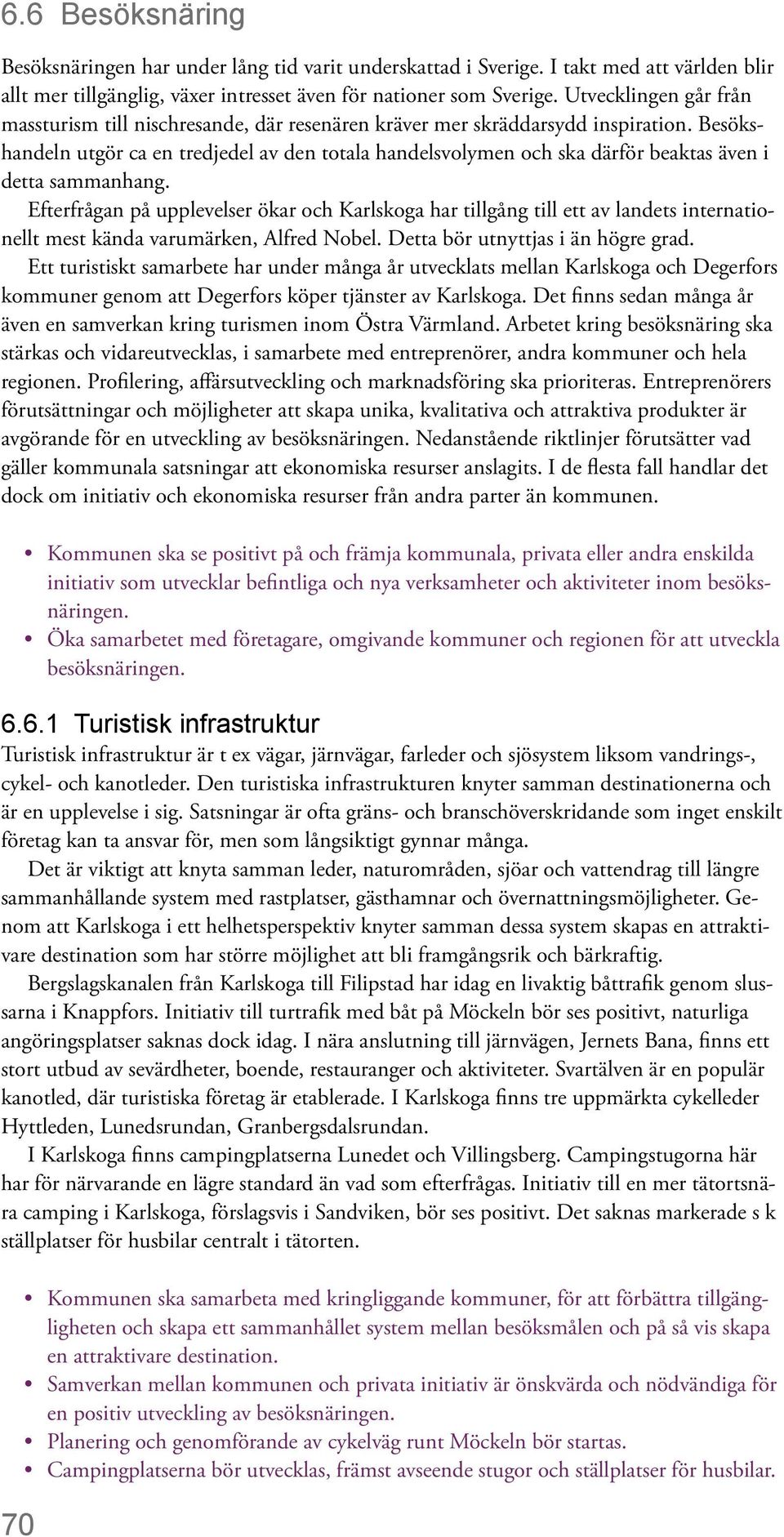 6.6 Besöksnäring

Besöksnäringen har under lång tid varit underskattad i Sverige. I takt med att världen blir allt mer tillgänglig, växer intresset även för nationer som Sverige. Utvecklingen går från massturism till nischresande, där resenären kräver mer skräddarsydd inspiration. Besökshandeln utgör ca en tredjedel av den totala handelsvolymen och ska därför beaktas även i detta sammanhang.

Efterfrågan på upplevelser ökar och Karlskoga har tillgång till ett av landets internationellt mest kända varumärken, Alfred Nobel. Detta bör utnyttjas i än högre grad.

Ett turistiskt samarbete har under många år utvecklats mellan Karlskoga och Degerfors kommuner genom att Degerfors köper tjänster av Karlskoga. Det finns sedan många år även en samverkan kring turismen inom Östra Värmland. Arbetet kring besöksnäring ska stärkas och vidareutvecklas, i samarbete med entreprenörer, andra kommuner och hela regionen. Profilering, affärsutveckling och marknadsföring ska prioriteras. Entreprenörers förutsättningar och möjligheter att skapa unika, kvalitativa och attraktiva produkter är avgörande för en utveckling av besöksnäringen. Nedanstående riktlinjer förutsätter vad gäller kommunala satsningar att ekonomiska resurser anslagits. I de flesta fall handlar det dock om initiativ och ekonomiska resurser från andra parter än kommunen.

• Kommunen ska se positivt på och främja kommunala, privata eller andra enskilda initiativ som utvecklar befintliga och nya verksamheter och aktiviteter inom besöksnäringen.
• Öka samarbetet med företagare, omgivande kommuner och regionen för att utveckla besöksnäringen.

6.6.1 Turistisk infrastruktur
Turistisk infrastruktur är t ex vägar, järnvägar, farleder och sjösystem liksom vandrings-, cykel- och kanotleder. Den turistiska infrastrukturen knyter samman destinationerna och är en upplevelse i sig. Satsningar är ofta gräns- och branschöverskridande som inget enskilt företag kan ta ansvar för, men som långsiktigt gynnar många.

Det är viktigt att knyta samman leder, naturområden, sjöar och vattendrag till längre sammanhållande system med rastplatser, gästhamnar och övernattningsmöjligheter. Genom att Karlskoga i ett helhetsperspektiv knyter samman dessa system skapas en attraktivare destination som har större möjlighet att bli framgångsrik och bärkraftig.

Bergslagskanalen från Karlskoga till Filipstad har idag en livaktig båttrafik genom slussarna i Knappfors. Initiativ till turtrafik med båt på Möckeln bör ses positivt, naturliga angöringsplatser saknas dock idag. I nära anslutning till järnvägen, Jernets Bana, finns ett stort utbud av sevärdheter, boende, restauranger och aktiviteter. Svartälven är en populär kanotled, där turistiska företag är etablerade. I Karlskoga finns tre uppmärkta cykelleder Hyttleden, Lunedsrundan, Granbergsdalsrundan.

I Karlskoga finns campingplatserna Lunedet och Villingsberg. Campingstugorna här har för närvarande en lägre standard än vad som efterfrågas. Initiativ till en mer tätortsnära camping i Karlskoga, förslagsvis i Sandviken, bör ses positivt. Det saknas markerade s k ställplatser för husbilar centralt i tätorten.

• Kommunen ska samarbeta med kringliggande kommuner, för att förbättra tillgängligheten och skapa ett sammanhållet system mellan besöksmålen och på så vis skapa en attraktivare destination.
• Samverkan mellan kommunen och privata initiativ är önskvärda och nödvändiga för en positiv utveckling av besöksnäringen.
• Planering och genomförande av cykelväg runt Möckeln bör startas.
• Campingplatserna bör utvecklas, främst avseende stugor och ställplatser för husbilar.

70